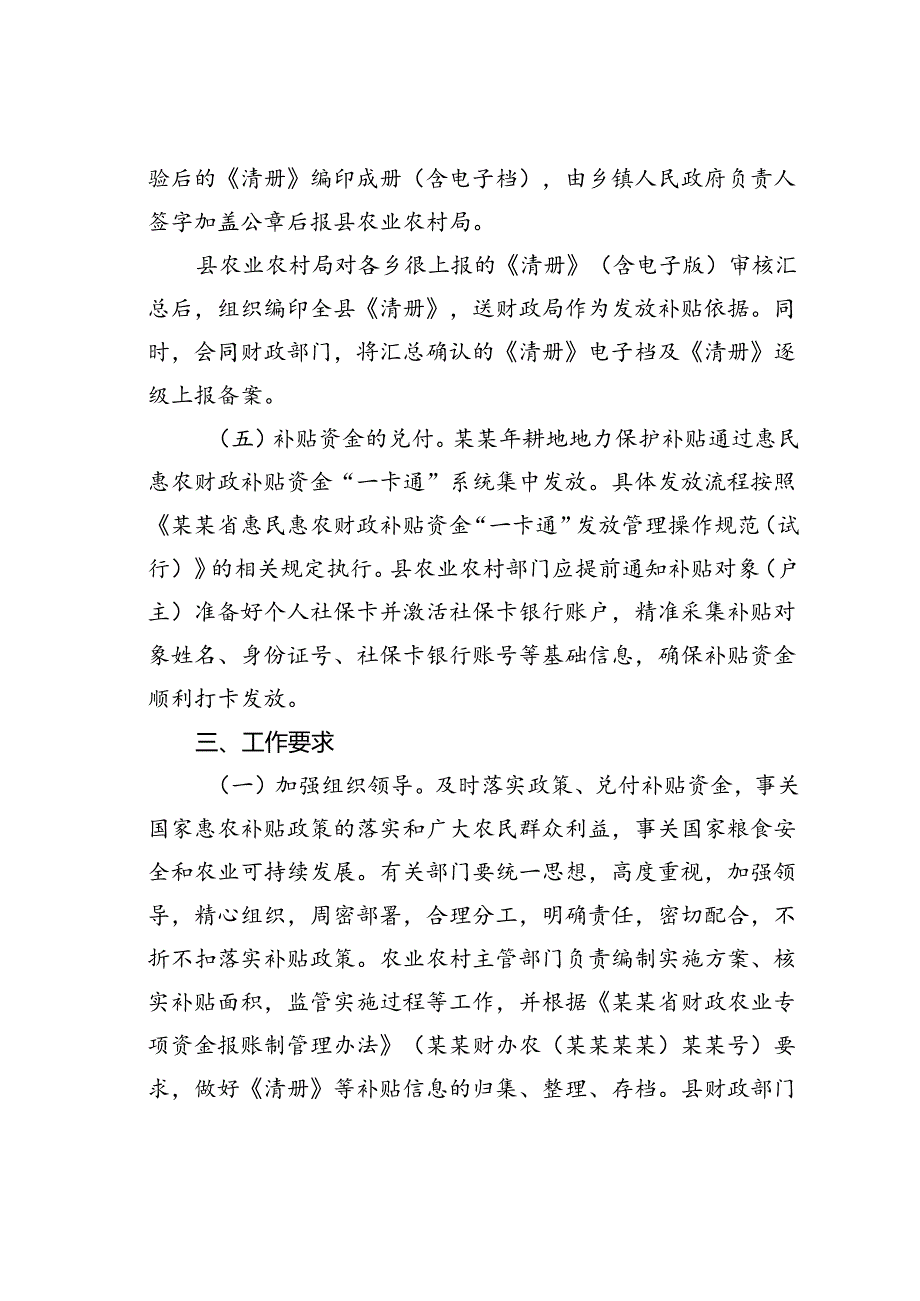 验后的《清册》编印成册（含电子档），由乡镇人民政府负责人签字加盖公章后报县农业农村局。

县农业农村局对各乡很上报的《清册》（含电子版）审核汇总后，组织编印全县《清册》，送财政局作为发放补贴依据。同时，会同财政部门，将汇总确认的《清册》电子档及《清册》逐级上报备案。

（五）补贴资金的兑付。某某年耕地地力保护补贴通过惠民惠农财政补贴资金“一卡通”系统集中发放。具体发放流程按照《某某省惠民惠农财政补贴资金“一卡通”发放管理操作规范（试行）》的相关规定执行。县农业农村部门应提前通知补贴对象（户主）准备好个人社保卡并激活社保卡银行账户，精准采集补贴对象姓名、身份证号、社保卡银行账号等基础信息，确保补贴资金顺利打卡发放。

三、工作要求

（一）加强组织领导。及时落实政策、兑付补贴资金，事关国家惠农补贴政策的落实和广大农民群众利益，事关国家粮食安全和农业可持续发展。有关部门要统一思想，高度重视，加强领导，精心组织，周密部署，合理分工，明确责任，密切配合，不折不扣落实补贴政策。农业农村主管部门负责编制实施方案、核实补贴面积，监管实施过程等工作，并根据《某某省财政农业专项资金报账制管理办法》（某某财办农（某某某某）某某号）要求，做好《清册》等补贴信息的归集、整理、存档。县财政部门